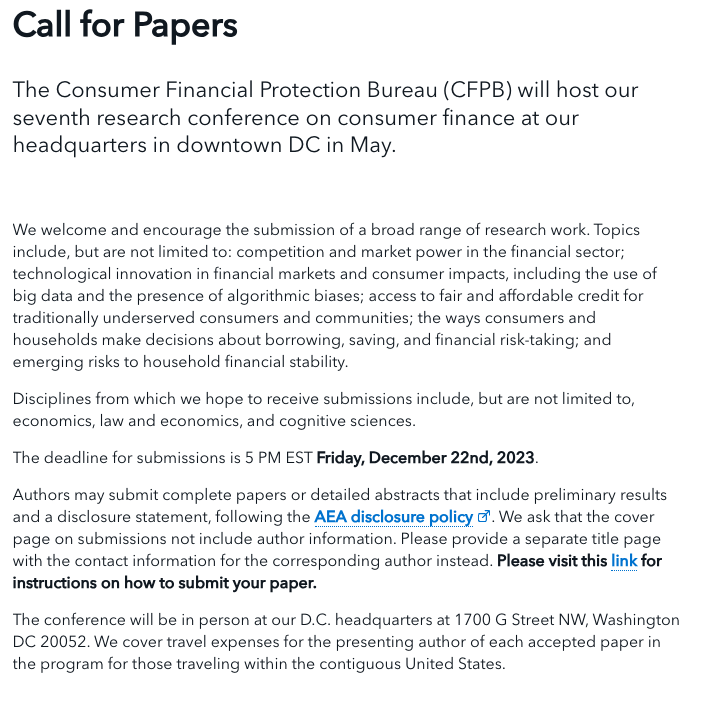 Call for Papers

The Consumer Financial Protection Bureau (CFPB) will host our seventh research conference on consumer finance at our headquarters in downtown DC in May.

We welcome and encourage the submission of a broad range of research work. Topics include, but are not limited to: competition and market power in the financial sector; technological innovation in financial markets and consumer impacts, including the use of big data and the presence of algorithmic biases; access to fair and affordable credit for traditionally underserved consumers and communities; the ways consumers and households make decisions about borrowing, saving, and financial risk-taking; and emerging risks to household financial stability.

Disciplines from which we hope to receive submissions include, but are not limited to, economics, law and economics, and cognitive sciences.

The deadline for submissions is 5 PM EST Friday, December 22nd, 2023.

Authors may submit complete papers or detailed abstracts that include preliminary results and a disclosure statement, following the AEA disclosure policy. We ask that the cover page on submissions not include author information. Please provide a separate title page with the contact information for the corresponding author instead. Please visit this link for instructions on how to submit your paper.

The conference will be in person at our D.C. headquarters at 1700 G Street NW, Washington DC 20052. We cover travel expenses for the presenting author of each accepted paper in the program for those traveling within the contiguous United States.